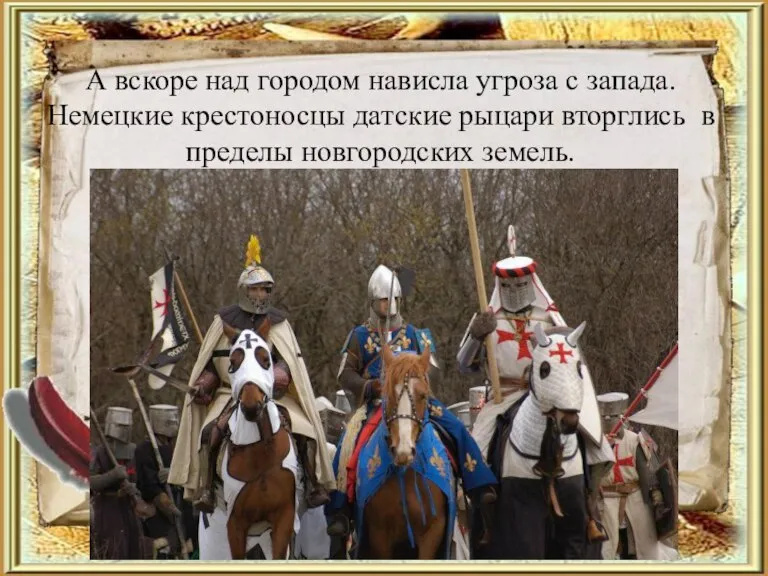 А вскоре над городом нависла угроза с запада. Немецкие крестоносцы датские рыцари вторглись в пределы новгородских земель.